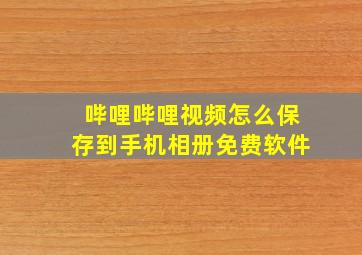 哔哩哔哩视频怎么保存到手机相册免费软件